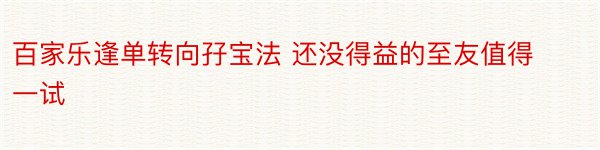 百家乐逢单转向孖宝法 还没得益的至友值得一试